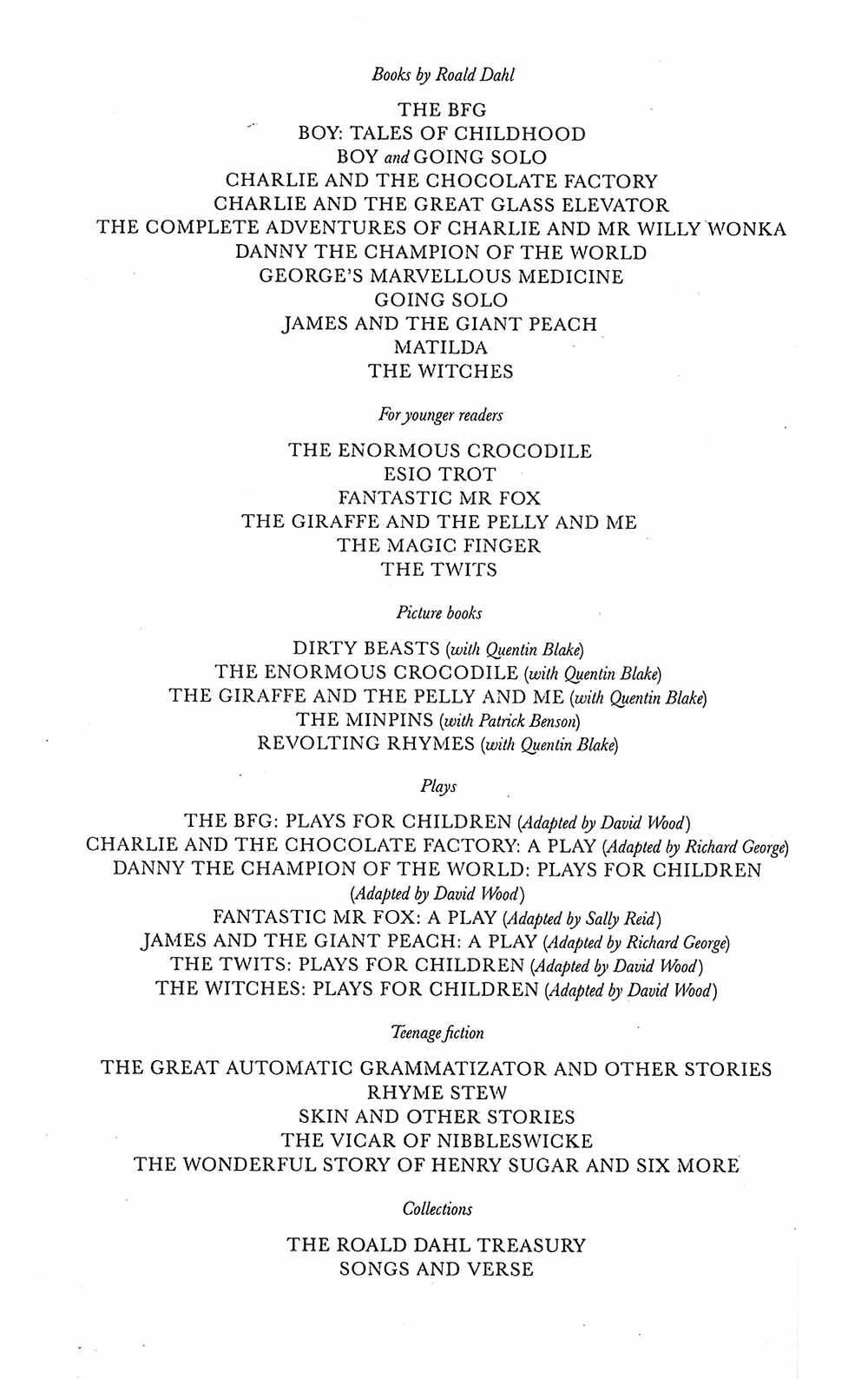 Books by Roald Dahl

THE BFG
BOY: TALES OF CHILDHOOD
BOY and GOING SOLO
CHARLIE AND THE CHOCOLATE FACTORY
CHARLIE AND THE GREAT GLASS ELEVATOR
THE COMPLETE ADVENTURES OF CHARLIE AND MR WILLY WONKA
DANNY THE CHAMPION OF THE WORLD
GEORGE'S MARVELLOUS MEDICINE
GOING SOLO
JAMES AND THE GIANT PEACH
MATILDA
THE WITCHES

For younger readers

THE ENORMOUS CROCODILE
ESIO TROT
FANTASTIC MR FOX
THE GIRAFFE AND THE PELLY AND ME
THE MAGIC FINGER
THE TWITS

Picture books

DIRTY BEASTS (with Quentin Blake)
THE ENORMOUS CROCODILE (with Quentin Blake)
THE GIRAFFE AND THE PELLY AND ME (with Quentin Blake)
THE MINPINS (with Patrick Benson)
REVOLTING RHYMES (with Quentin Blake)

Plays

THE BFG: PLAYS FOR CHILDREN (Adapted by David Wood)
CHARLIE AND THE CHOCOLATE FACTORY: A PLAY (Adapted by Richard George)
DANNY THE CHAMPION OF THE WORLD: PLAYS FOR CHILDREN (Adapted by David Wood)
FANTASTIC MR FOX: A PLAY (Adapted by Sally Reid)
JAMES AND THE GIANT PEACH: A PLAY (Adapted by Richard George)
THE TWITS: PLAYS FOR CHILDREN (Adapted by David Wood)
THE WITCHES: PLAYS FOR CHILDREN (Adapted by David Wood)

Teenage fiction

THE GREAT AUTOMATIC GRAMMATIZATOR AND OTHER STORIES
RHYME STEW
SKIN AND OTHER STORIES
THE VICAR OF NIBBLESWICKE
THE WONDERFUL STORY OF HENRY SUGAR AND SIX MORE

Collections

THE ROALD DAHL TREASURY
SONGS AND VERSE